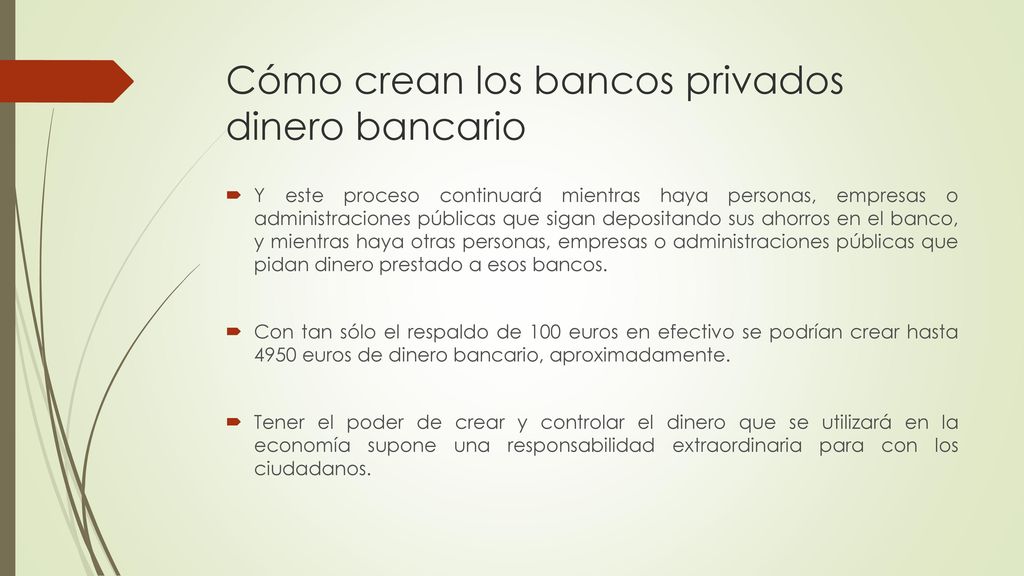 Cómo crean los bancos privados dinero bancario

Y este proceso continuará mientras haya personas, empresas o administraciones públicas que sigan depositando sus ahorros en el banco, y mientras haya otras personas, empresas o administraciones públicas que pidan dinero prestado a esos bancos.

Con tan sólo el respaldo de 100 euros en efectivo se podrían crear hasta 4950 euros de dinero bancario, aproximadamente.

Tener el poder de crear y controlar el dinero que se utilizará en la economía supone una responsabilidad extraordinaria para con los ciudadanos.